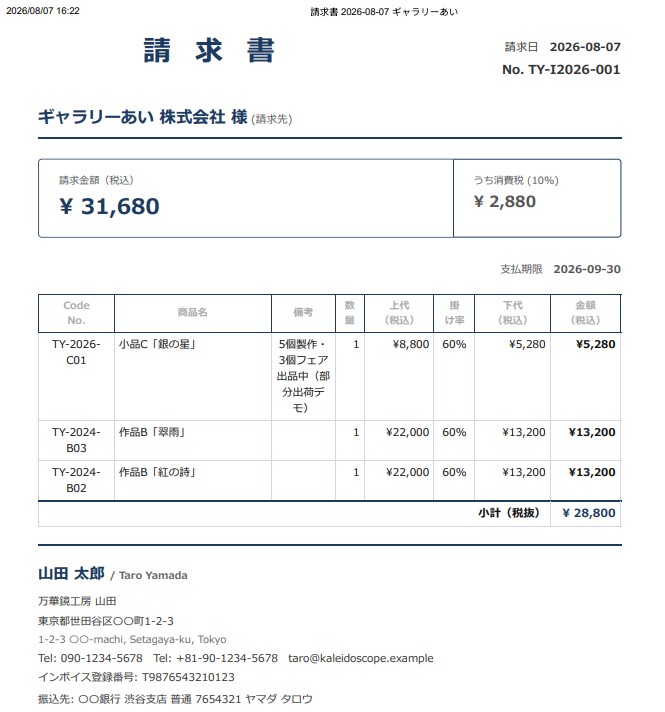 2026/08/07 16:22 請求書 2026-08-07 ギャラリーあい

請 求 書

請求日 2026-08-07
No. TY-I2026-001

ギャラリーあい 株式会社 様 (請求先)

請求金額（税込）
¥ 31,680

うち消費税 (10%)
¥ 2,880

支払期限 2026-09-30

| Code No. | 商品名 | 備考 | 数量 | 上代（税込） | 掛け率 | 下代（税込） | 金額（税込） |
|---|---|---|---|---|---|---|---|
| TY-2026-C01 | 小品C「銀の星」 | 5個製作・3個フェア出品中（部分出荷デモ） | 1 | ¥8,800 | 60% | ¥5,280 | ¥5,280 |
| TY-2024-B03 | 作品B「翠雨」 | | 1 | ¥22,000 | 60% | ¥13,200 | ¥13,200 |
| TY-2024-B02 | 作品B「紅の詩」 | | 1 | ¥22,000 | 60% | ¥13,200 | ¥13,200 |
| | | | | | | 小計（税抜） | ¥ 28,800 |

山田 太郎 / Taro Yamada

万華鏡工房 山田
東京都世田谷区〇〇町1-2-3
1-2-3 〇〇-machi, Setagaya-ku, Tokyo
Tel: 090-1234-5678 Tel: +81-90-1234-5678 taro@kaleidoscope.example
インボイス登録番号: T9876543210123
振込先: 〇〇銀行 渋谷支店 普通 7654321 ヤマダ タロウ